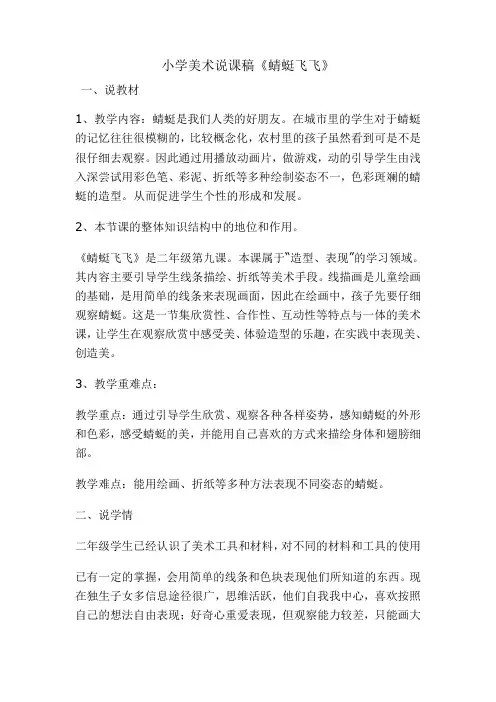 小学美术说课稿《蜻蜓飞飞》

一、说教材

1、教学内容：蜻蜓是我们人类的好朋友。在城市里的学生对于蜻蜓的记忆往往很模糊的，比较概念化，农村里的孩子虽然看到可是不是很仔细去观察。因此通过用播放动画片，做游戏，动的引导学生由浅入深尝试用彩色笔、彩泥、折纸等多种绘制姿态不一，色彩斑斓的蜻蜓的造型。从而促进学生个性的形成和发展。

2、本节课的整体知识结构中的地位和作用。

《蜻蜓飞飞》是二年级第九课。本课属于"造型、表现"的学习领域。其内容主要引导学生线条描绘、折纸等美术手段。线描画是儿童绘画的基础，是用简单的线条来表现画面，因此在绘画中，孩子先要仔细观察蜻蜓。这是一节集欣赏性、合作性、互动性等特点与一体的美术课，让学生在观察欣赏中感受美、体验造型的乐趣，在实践中表现美、创造美。

3、教学重难点：

教学重点：通过引导学生欣赏、观察各种各样姿势，感知蜻蜓的外形和色彩，感受蜻蜓的美，并能用自己喜欢的方式来描绘身体和翅膀细部。

教学难点：能用绘画、折纸等多种方法表现不同姿态的蜻蜓。

二、说学情

二年级学生已经认识了美术工具和材料，对不同的材料和工具的使用

已有一定的掌握，会用简单的线条和色块表现他们所知道的东西。现在独生子女多信息途径很广，思维活跃，他们自我我中心，喜欢按照自己的想法自由表现；好奇心重爱表现，但观察能力较差，只能画大